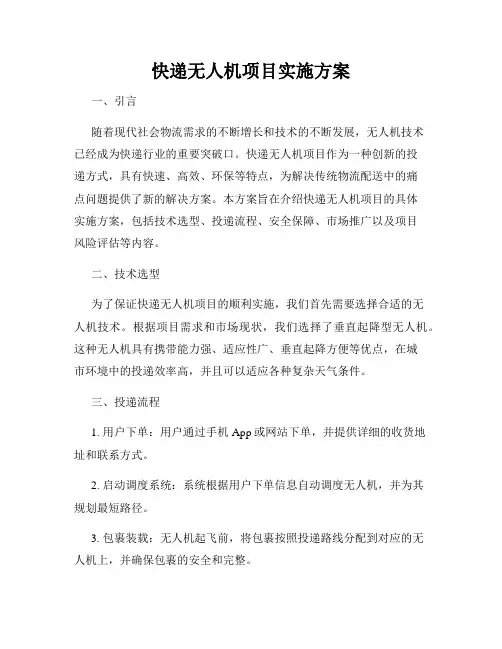 快递无人机项目实施方案

一、引言

随着现代社会物流需求的不断增长和技术的不断发展，无人机技术已经成为快递行业的重要突破口。快递无人机项目作为一种创新的投递方式，具有快速、高效、环保等特点，为解决传统物流配送中的痛点问题提供了新的解决方案。本方案旨在介绍快递无人机项目的具体实施方案，包括技术选型、投递流程、安全保障、市场推广以及项目风险评估等内容。

二、技术选型

为了保证快递无人机项目的顺利实施，我们首先需要选择合适的无人机技术。根据项目需求和市场现状，我们选择了垂直起降型无人机。这种无人机具有携带能力强、适应性广、垂直起降方便等优点，在城市环境中的投递效率高，并且可以适应各种复杂天气条件。

三、投递流程

1. 用户下单：用户通过手机 App 或网站下单，并提供详细的收货地址和联系方式。

2. 启动调度系统：系统根据用户下单信息自动调度无人机，并为其规划最短路径。

3. 包裹装载：无人机起飞前，将包裹按照投递路线分配到对应的无人机上，并确保包裹的安全和完整。